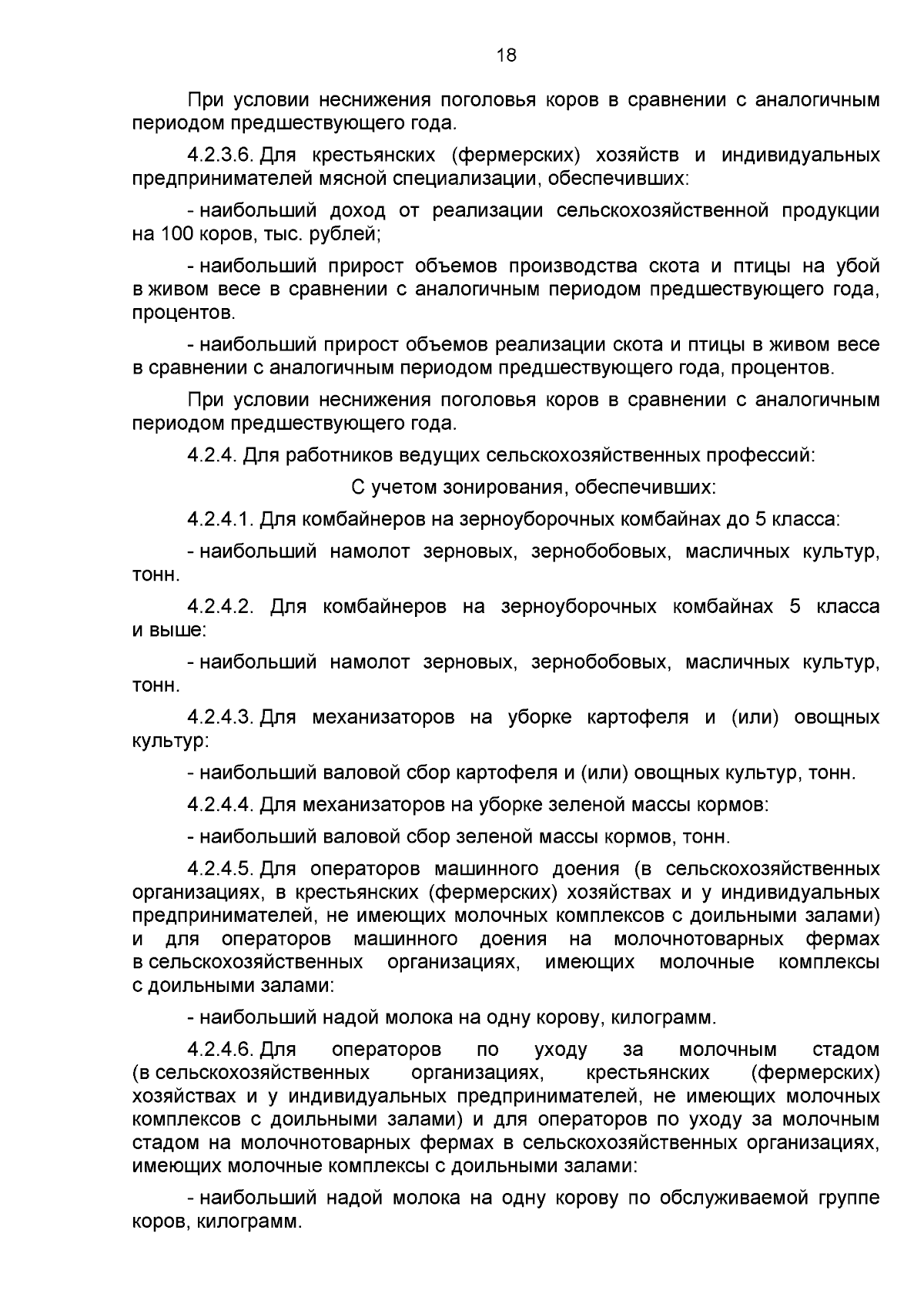 18

При условии неснижения поголовья коров в сравнении с аналогичным периодом предшествующего года.

4.2.3.6. Для крестьянских (фермерских) хозяйств и индивидуальных предпринимателей мясной специализации, обеспечивших:

- наибольший доход от реализации сельскохозяйственной продукции на 100 коров, тыс. рублей;

- наибольший прирост объемов производства скота и птицы на убой в живом весе в сравнении с аналогичным периодом предшествующего года, процентов.

- наибольший прирост объемов реализации скота и птицы в живом весе в сравнении с аналогичным периодом предшествующего года, процентов.

При условии неснижения поголовья коров в сравнении с аналогичным периодом предшествующего года.

4.2.4. Для работников ведущих сельскохозяйственных профессий:

С учетом зонирования, обеспечивших:

4.2.4.1. Для комбайнеров на зерноуборочных комбайнах до 5 класса:

- наибольший намолот зерновых, зернобобовых, масличных культур, тонн.

4.2.4.2. Для комбайнеров на зерноуборочных комбайнах 5 класса и выше:

- наибольший намолот зерновых, зернобобовых, масличных культур, тонн.

4.2.4.3. Для механизаторов на уборке картофеля и (или) овощных культур:

- наибольший валовой сбор картофеля и (или) овощных культур, тонн.

4.2.4.4. Для механизаторов на уборке зеленой массы кормов:

- наибольший валовой сбор зеленой массы кормов, тонн.

4.2.4.5. Для операторов машинного доения (в сельскохозяйственных организациях, в крестьянских (фермерских) хозяйствах и у индивидуальных предпринимателей, не имеющих молочных комплексов с доильными залами) и для операторов машинного доения на молочнотоварных фермах в сельскохозяйственных организациях, имеющих молочные комплексы с доильными залами:

- наибольший надой молока на одну корову, килограмм.

4.2.4.6. Для операторов по уходу за молочным стадом (в сельскохозяйственных организациях, крестьянских (фермерских) хозяйствах и у индивидуальных предпринимателей, не имеющих молочных комплексов с доильными залами) и для операторов по уходу за молочным стадом на молочнотоварных фермах в сельскохозяйственных организациях, имеющих молочные комплексы с доильными залами:

- наибольший надой молока на одну корову по обслуживаемой группе коров, килограмм.